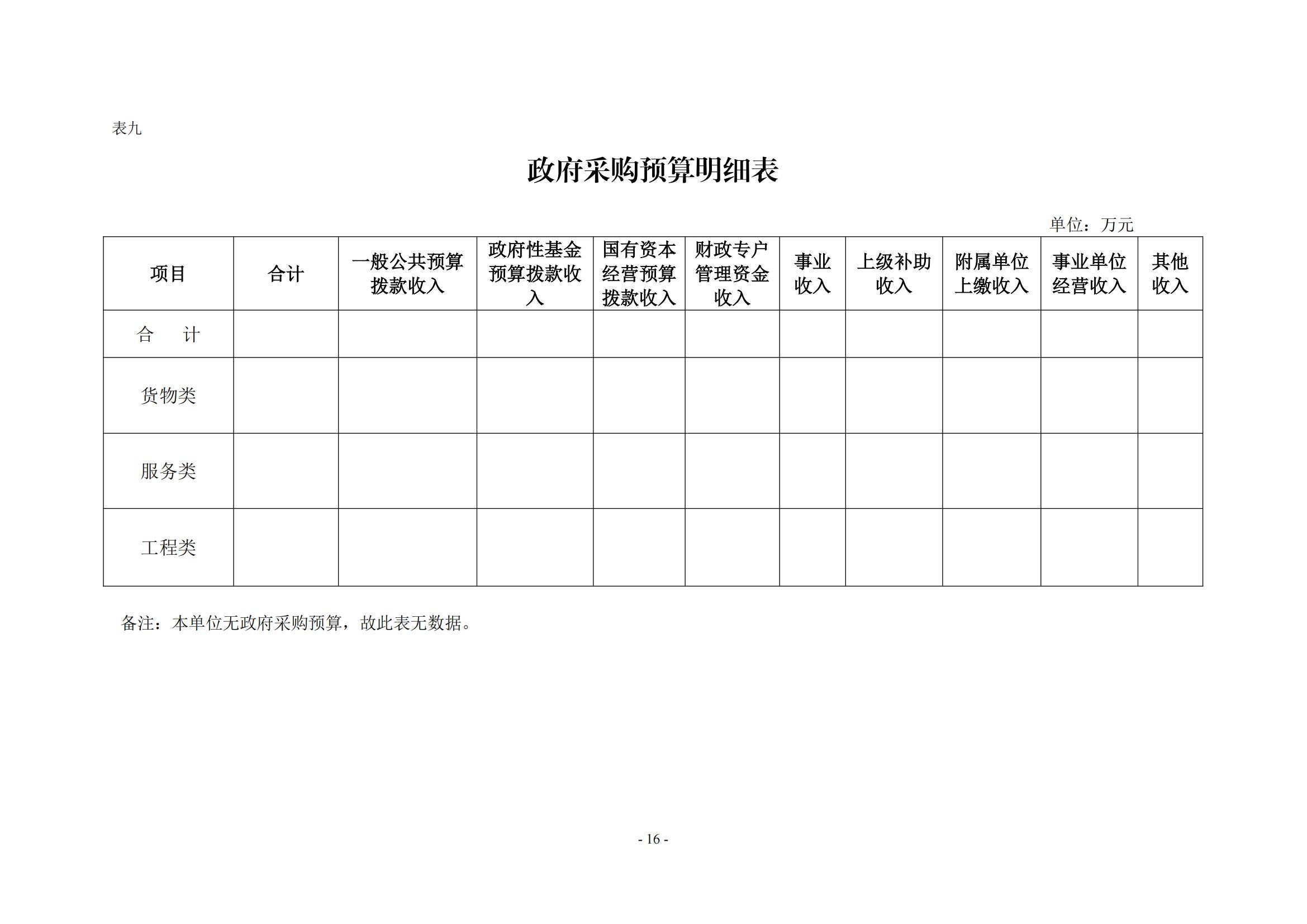 表九

政府采购预算明细表

单位：万元

| 项目 | 合计 | 一般公共预算拨款收入 | 政府性基金预算拨款收入 | 国有资本经营预算拨款收入 | 财政专户管理资金收入 | 事业收入 | 上级补助收入 | 附属单位上缴收入 | 事业单位经营收入 | 其他收入 |
|---|---|---|---|---|---|---|---|---|---|---|
| 合　计 | | | | | | | | | | |
| 货物类 | | | | | | | | | | |
| 服务类 | | | | | | | | | | |
| 工程类 | | | | | | | | | | |

备注：本单位无政府采购预算，故此表无数据。

- 16 -